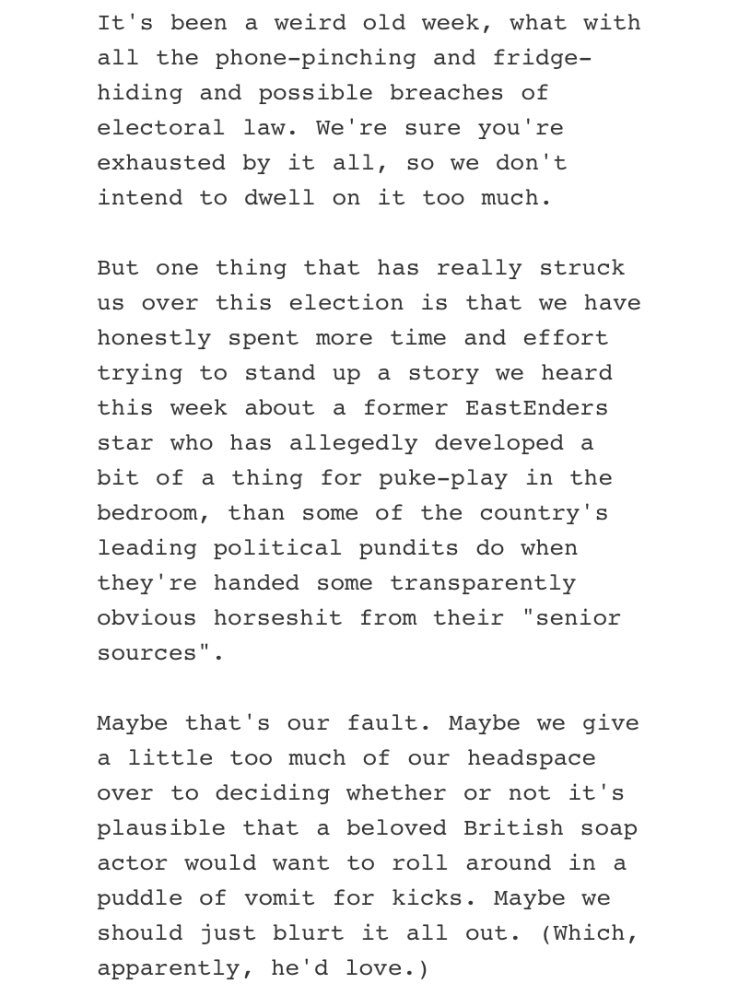 It's been a weird old week, what with all the phone-pinching and fridge-hiding and possible breaches of electoral law. We're sure you're exhausted by it all, so we don't intend to dwell on it too much.

But one thing that has really struck us over this election is that we have honestly spent more time and effort trying to stand up a story we heard this week about a former EastEnders star who has allegedly developed a bit of a thing for puke-play in the bedroom, than some of the country's leading political pundits do when they're handed some transparently obvious horseshit from their "senior sources".

Maybe that's our fault. Maybe we give a little too much of our headspace over to deciding whether or not it's plausible that a beloved British soap actor would want to roll around in a puddle of vomit for kicks. Maybe we should just blurt it all out. (Which, apparently, he'd love.)